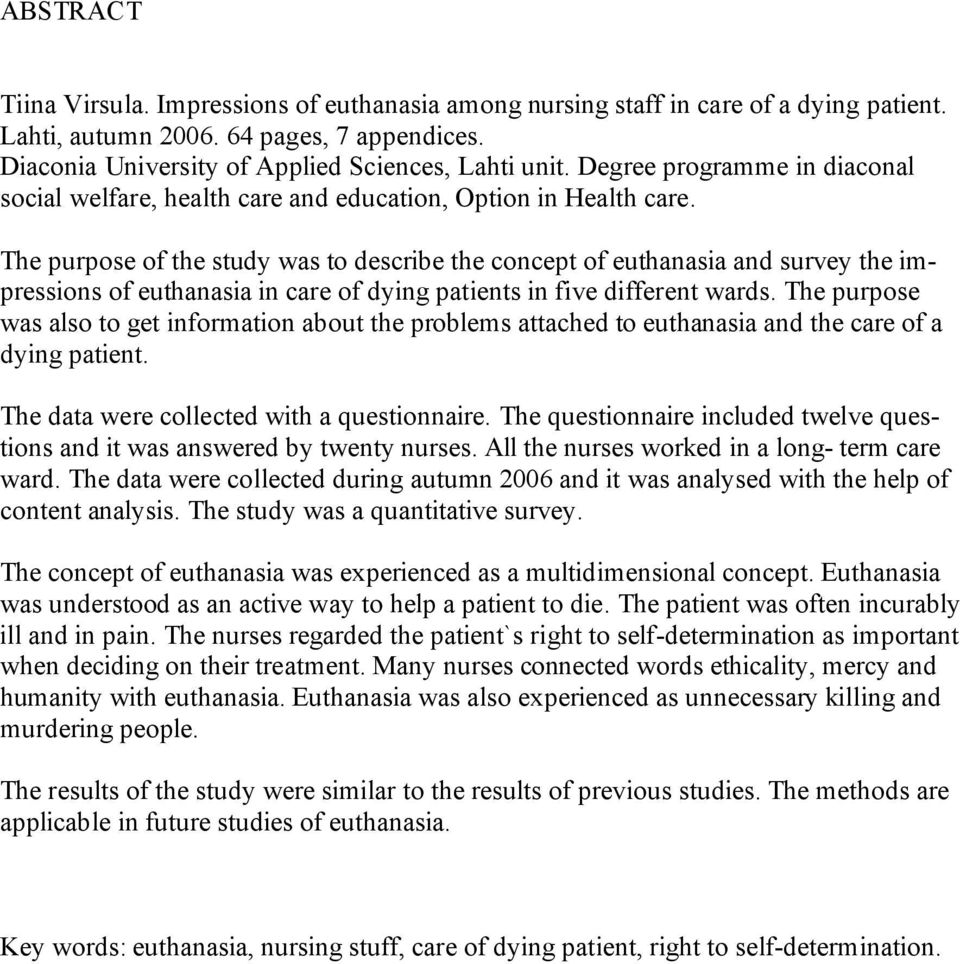 ABSTRACT

Tiina Virsula. Impressions of euthanasia among nursing staff in care of a dying patient. Lahti, autumn 2006. 64 pages, 7 appendices.
Diaconia University of Applied Sciences, Lahti unit. Degree programme in diaconal social welfare, health care and education, Option in Health care.

The purpose of the study was to describe the concept of euthanasia and survey the impressions of euthanasia in care of dying patients in five different wards. The purpose was also to get information about the problems attached to euthanasia and the care of a dying patient.

The data were collected with a questionnaire. The questionnaire included twelve questions and it was answered by twenty nurses. All the nurses worked in a long- term care ward. The data were collected during autumn 2006 and it was analysed with the help of content analysis. The study was a quantitative survey.

The concept of euthanasia was experienced as a multidimensional concept. Euthanasia was understood as an active way to help a patient to die. The patient was often incurably ill and in pain. The nurses regarded the patient`s right to self-determination as important when deciding on their treatment. Many nurses connected words ethicality, mercy and humanity with euthanasia. Euthanasia was also experienced as unnecessary killing and murdering people.

The results of the study were similar to the results of previous studies. The methods are applicable in future studies of euthanasia.

Key words: euthanasia, nursing stuff, care of dying patient, right to self-determination.